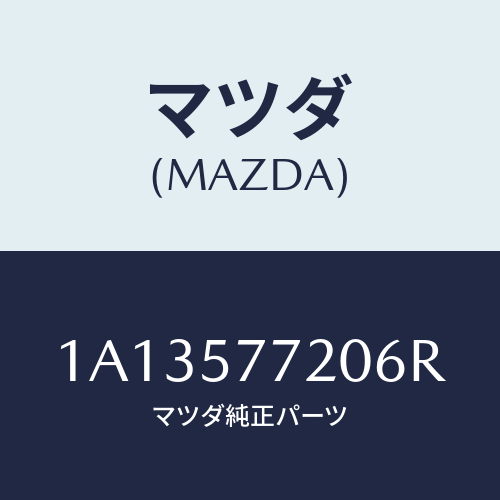 マツダ
(MAZDA)

1A13577206R
マツダ純正パーツ